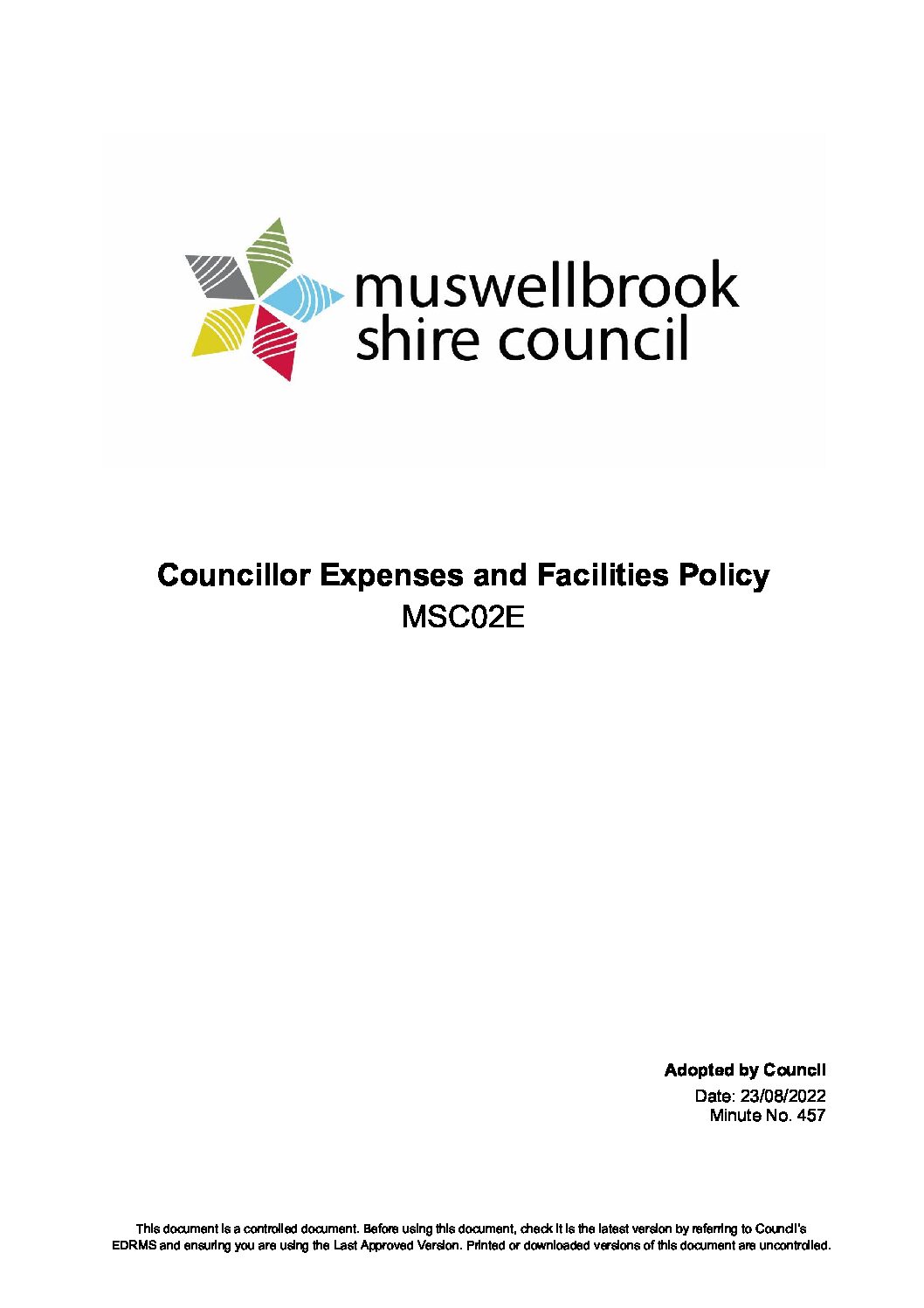 muswellbrook shire council

Councillor Expenses and Facilities Policy
MSC02E

Adopted by Council
Date: 23/08/2022
Minute No. 457

This document is a controlled document. Before using this document, check it is the latest version by referring to Council's EDRMS and ensuring you are using the Last Approved Version. Printed or downloaded versions of this document are uncontrolled.